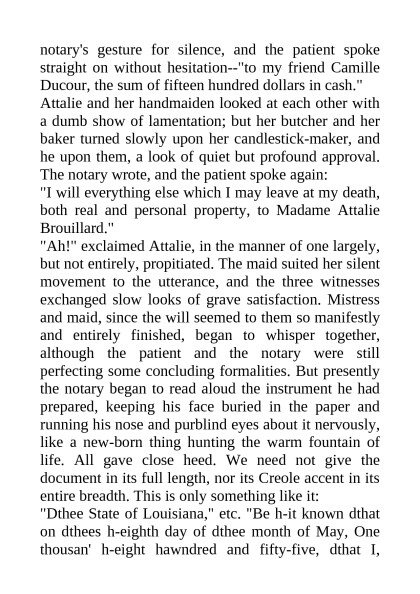 notary's gesture for silence, and the patient spoke straight on without hesitation--"to my friend Camille Ducour, the sum of fifteen hundred dollars in cash."

Attalie and her handmaiden looked at each other with a dumb show of lamentation; but her butcher and her baker turned slowly upon her candlestick-maker, and he upon them, a look of quiet but profound approval. The notary wrote, and the patient spoke again:

"I will everything else which I may leave at my death, both real and personal property, to Madame Attalie Brouillard."

"Ah!" exclaimed Attalie, in the manner of one largely, but not entirely, propitiated. The maid suited her silent movement to the utterance, and the three witnesses exchanged slow looks of grave satisfaction. Mistress and maid, since the will seemed to them so manifestly and entirely finished, began to whisper together, although the patient and the notary were still perfecting some concluding formalities. But presently the notary began to read aloud the instrument he had prepared, keeping his face buried in the paper and running his nose and purblind eyes about it nervously, like a new-born thing hunting the warm fountain of life. All gave close heed. We need not give the document in its full length, nor its Creole accent in its entire breadth. This is only something like it:

"Dthee State of Louisiana," etc. "Be h-it known dthat on dthees h-eighth day of dthee month of May, One thousan' h-eight hawndred and fifty-five, dthat I,